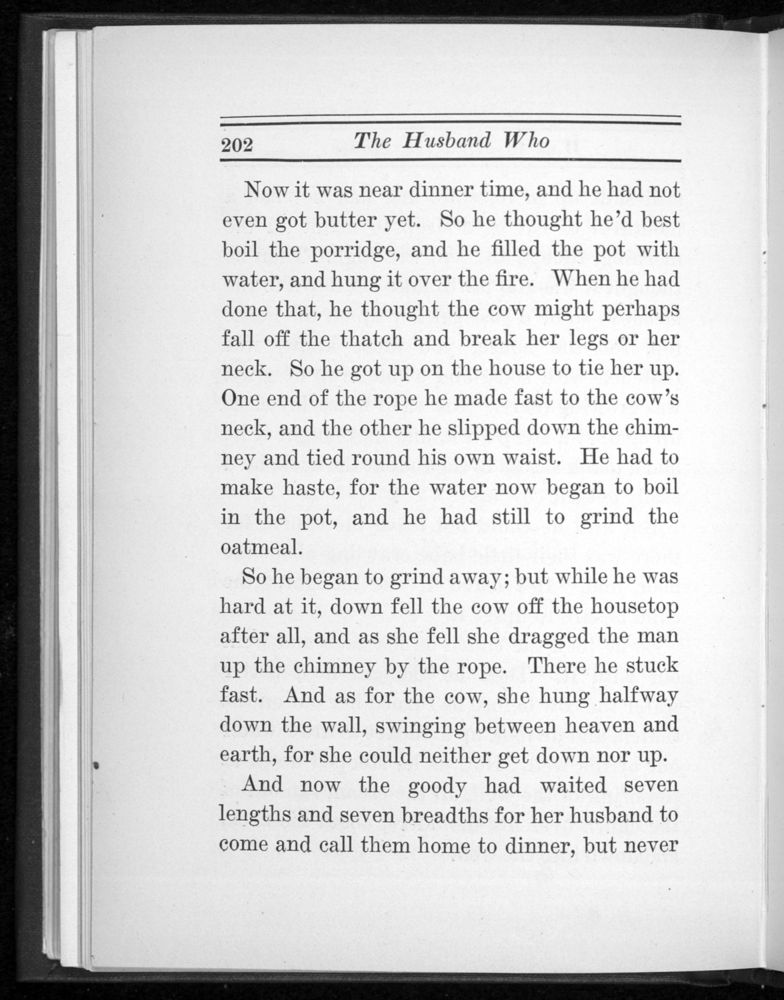 202 The Husband Who

Now it was near dinner time, and he had not even got butter yet. So he thought he'd best boil the porridge, and he filled the pot with water, and hung it over the fire. When he had done that, he thought the cow might perhaps fall off the thatch and break her legs or her neck. So he got up on the house to tie her up. One end of the rope he made fast to the cow's neck, and the other he slipped down the chimney and tied round his own waist. He had to make haste, for the water now began to boil in the pot, and he had still to grind the oatmeal.

So he began to grind away; but while he was hard at it, down fell the cow off the housetop after all, and as she fell she dragged the man up the chimney by the rope. There he stuck fast. And as for the cow, she hung halfway down the wall, swinging between heaven and earth, for she could neither get down nor up.

And now the goody had waited seven lengths and seven breadths for her husband to come and call them home to dinner, but never